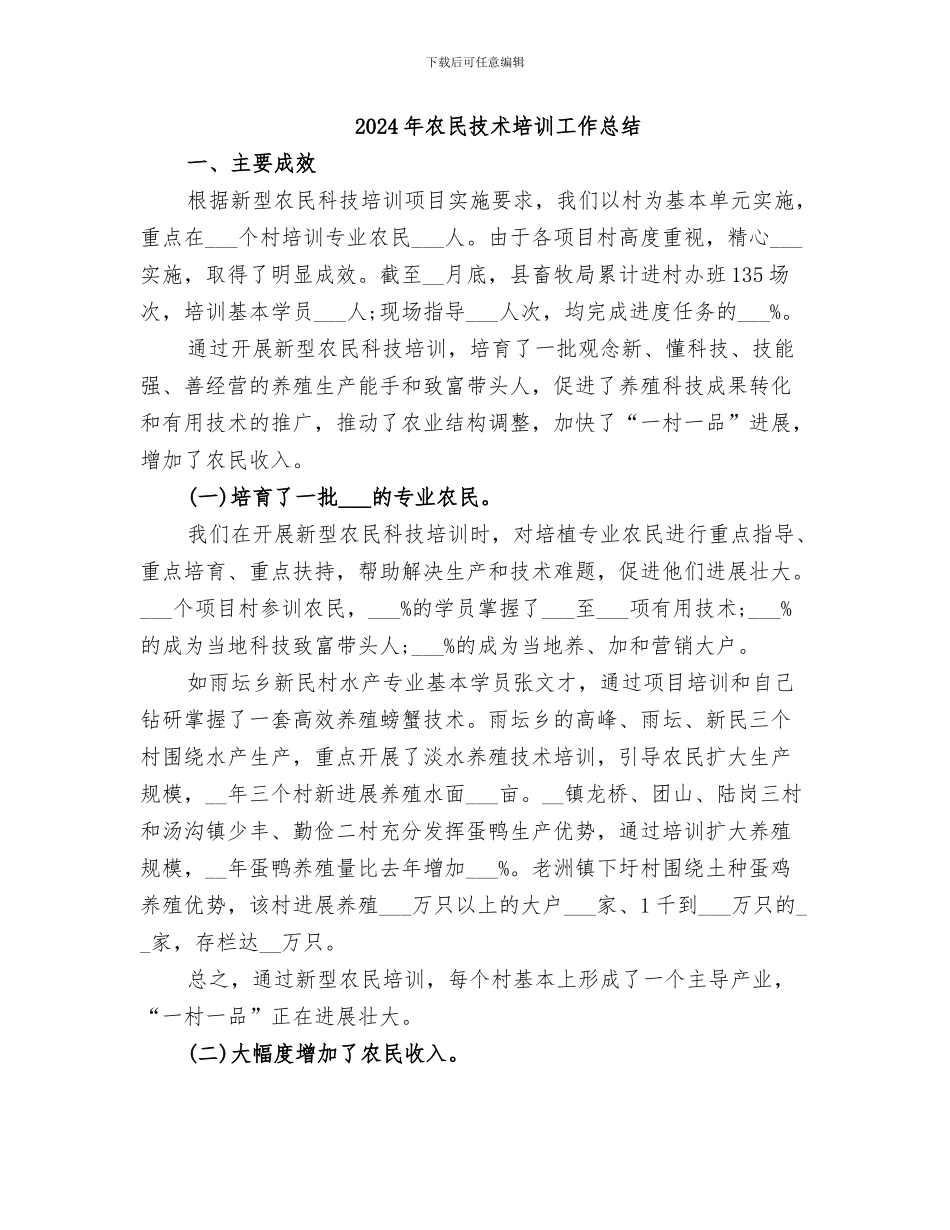 下载后可任意编辑

2024年农民技术培训工作总结

一、主要成效

根据新型农民科技培训项目实施要求，我们以村为基本单元实施，重点在___个村培训专业农民___人。由于各项目村高度重视，精心___实施，取得了明显成效。截至__月底，县畜牧局累计进村办班135场次，培训基本学员___人;现场指导___人次，均完成进度任务的___%。

通过开展新型农民科技培训，培育了一批观念新、懂科技、技能强、善经营的养殖生产能手和致富带头人，促进了养殖科技成果转化和有用技术的推广，推动了农业结构调整，加快了“一村一品”进展，增加了农民收入。

(一)培育了一批___的专业农民。

我们在开展新型农民科技培训时，对培植专业农民进行重点指导、重点培育、重点扶持，帮助解决生产和技术难题，促进他们进展壮大。___个项目村参训农民，___%的学员掌握了___至___项有用技术;___%的成为当地科技致富带头人;___%的成为当地养、加和营销大户。

如雨坛乡新民村水产专业基本学员张文才，通过项目培训和自己钻研掌握了一套高效养殖螃蟹技术。雨坛乡的高峰、雨坛、新民三个村围绕水产生产，重点开展了淡水养殖技术培训，引导农民扩大生产规模，__年三个村新进展养殖水面___亩。__镇龙桥、团山、陆岗三村和汤沟镇少丰、勤俭二村充分发挥蛋鸭生产优势，通过培训扩大养殖规模，__年蛋鸭养殖量比去年增加___%。老洲镇下圩村围绕土种蛋鸡养殖优势，该村进展养殖___万只以上的大户___家、1千到___万只的__家，存栏达__万只。

总之，通过新型农民培训，每个村基本上形成了一个主导产业，“一村一品”正在进展壮大。

(二)大幅度增加了农民收入。